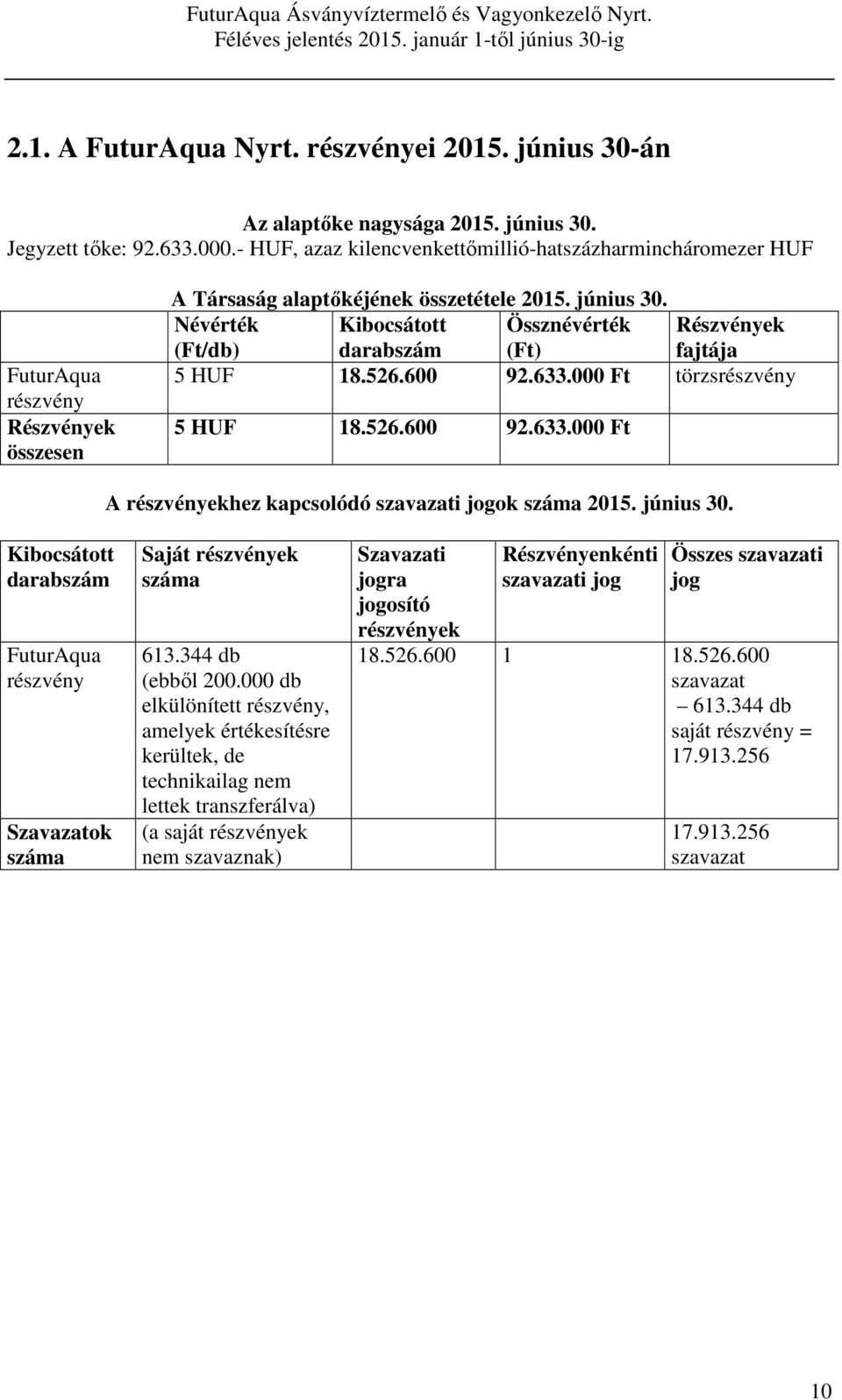 FuturAqua Ásványvíztermelő és Vagyonkezelő Nyrt.
Féléves jelentés 2015. január 1-től június 30-ig

2.1. A FuturAqua Nyrt. részvényei 2015. június 30-án

Az alaptőke nagysága 2015. június 30.
Jegyzett tőke: 92.633.000.- HUF, azaz kilencvenkettőmillió-hatszázharmincháromezer HUF

A Társaság alaptőkéjének összetétele 2015. június 30.

| | Névérték (Ft/db) | Kibocsátott darabszám | Össznévérték (Ft) | Részvények fajtája |
|---|---|---|---|---|
| FuturAqua részvény | 5 HUF | 18.526.600 | 92.633.000 Ft | törzsrészvény |
| Részvények összesen | 5 HUF | 18.526.600 | 92.633.000 Ft | |

A részvényekhez kapcsolódó szavazati jogok száma 2015. június 30.

| Kibocsátott darabszám | Saját részvények száma | Szavazati jogra jogosító részvények | Részvényenkénti szavazati jog | Összes szavazati jog |
|---|---|---|---|---|
| FuturAqua részvény | 613.344 db (ebből 200.000 db elkülönített részvény, amelyek értékesítésre kerültek, de technikailag nem lettek transzferálva) | 18.526.600 | 1 | 18.526.600 szavazat – 613.344 db saját részvény = 17.913.256 |
| Szavazatok száma | (a saját részvények nem szavaznak) | | | 17.913.256 szavazat |

10